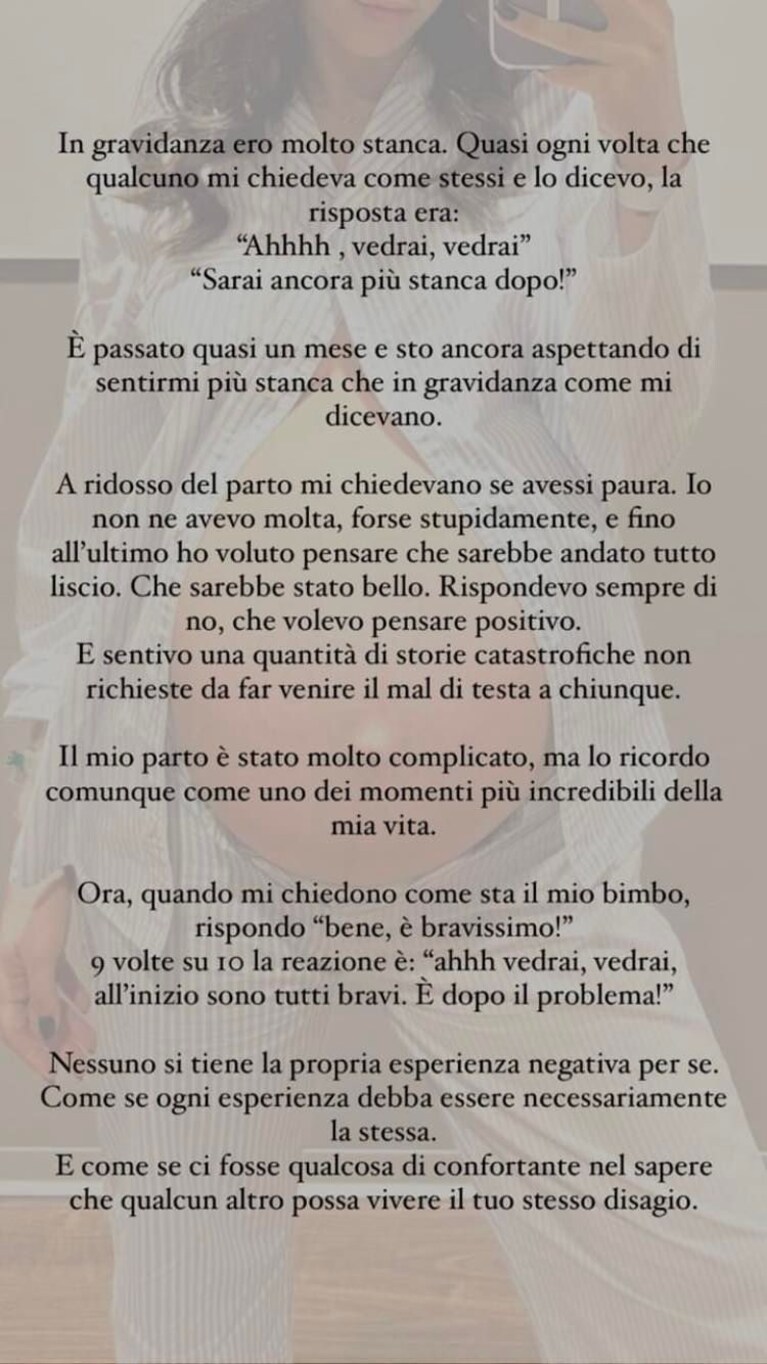 In gravidanza ero molto stanca. Quasi ogni volta che qualcuno mi chiedeva come stessi e lo dicevo, la risposta era:
“Ahhhh , vedrai, vedrai”
“Sarai ancora più stanca dopo!”

È passato quasi un mese e sto ancora aspettando di sentirmi più stanca che in gravidanza come mi dicevano.

A ridosso del parto mi chiedevano se avessi paura. Io non ne avevo molta, forse stupidamente, e fino all’ultimo ho voluto pensare che sarebbe andato tutto liscio. Che sarebbe stato bello. Rispondevo sempre di no, che volevo pensare positivo.
E sentivo una quantità di storie catastrofiche non richieste da far venire il mal di testa a chiunque.

Il mio parto è stato molto complicato, ma lo ricordo comunque come uno dei momenti più incredibili della mia vita.

Ora, quando mi chiedono come sta il mio bimbo, rispondo “bene, è bravissimo!”
9 volte su 10 la reazione è: “ahhh vedrai, vedrai, all’inizio sono tutti bravi. È dopo il problema!”

Nessuno si tiene la propria esperienza negativa per se. Come se ogni esperienza debba essere necessariamente la stessa.
E come se ci fosse qualcosa di confortante nel sapere che qualcun altro possa vivere il tuo stesso disagio.